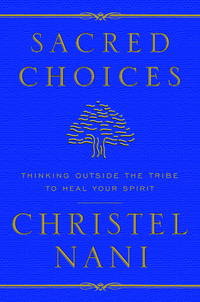 SACRED CHOICES

THINKING OUTSIDE THE TRIBE TO HEAL YOUR SPIRIT

CHRISTEL NANI